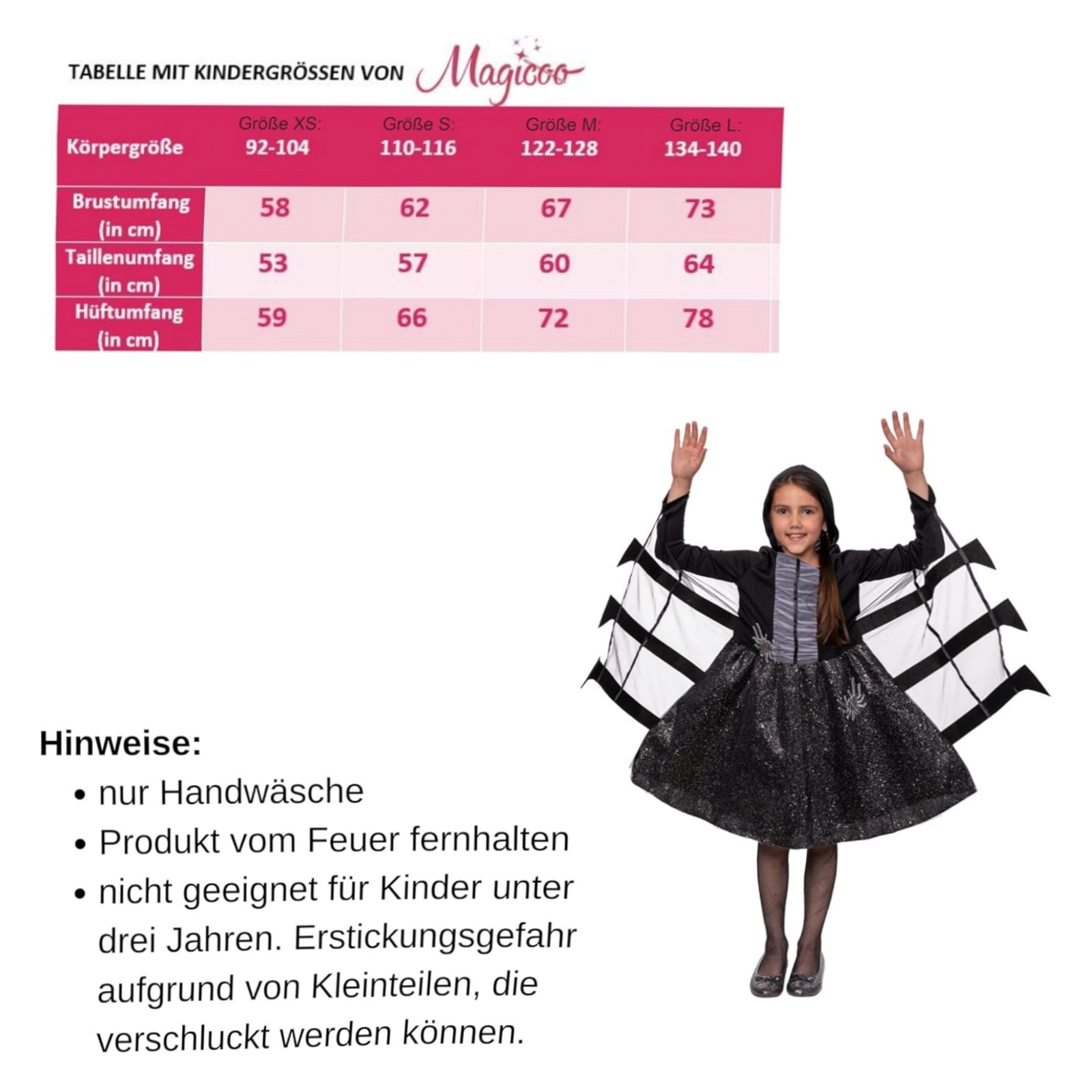 TABELLE MIT KINDERGRÖSSEN VON Magicoo

| Körpergröße | Größe XS: 92-104 | Größe S: 110-116 | Größe M: 122-128 | Größe L: 134-140 |
|---|---|---|---|---|
| Brustumfang (in cm) | 58 | 62 | 67 | 73 |
| Taillenumfang (in cm) | 53 | 57 | 60 | 64 |
| Hüftumfang (in cm) | 59 | 66 | 72 | 78 |

Hinweise:
• nur Handwäsche
• Produkt vom Feuer fernhalten
• nicht geeignet für Kinder unter drei Jahren. Erstickungsgefahr aufgrund von Kleinteilen, die verschluckt werden können.